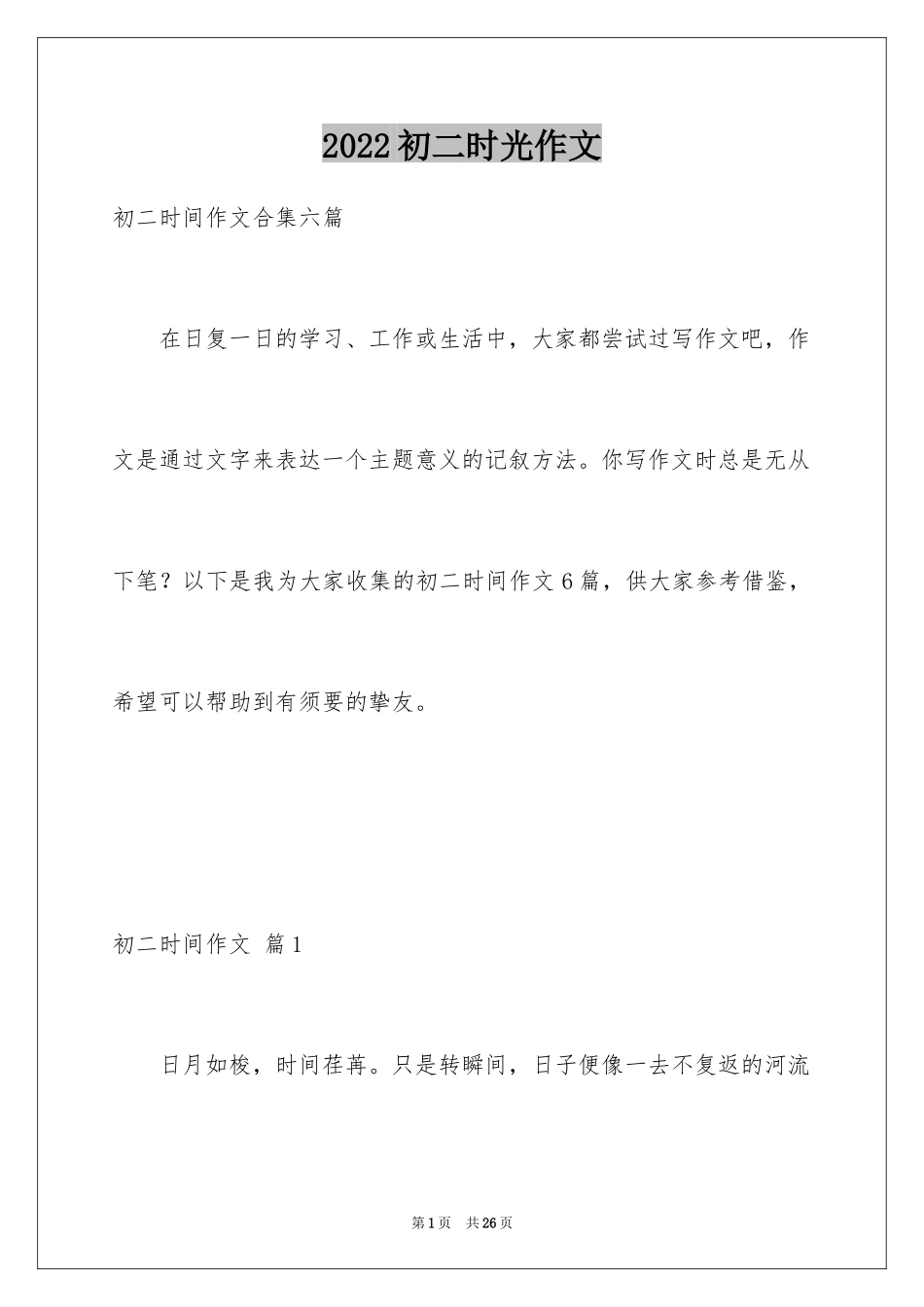 2022初二时光作文

初二时间作文合集六篇

在日复一日的学习、工作或生活中，大家都尝试过写作文吧，作文是通过文字来表达一个主题意义的记叙方法。你写作文时总是无从下笔？以下是我为大家收集的初二时间作文6篇，供大家参考借鉴，希望可以帮助到有须要的挚友。

初二时间作文 篇1

日月如梭，时间荏苒。只是转瞬间，日子便像一去不复返的河流

第1页 共26页